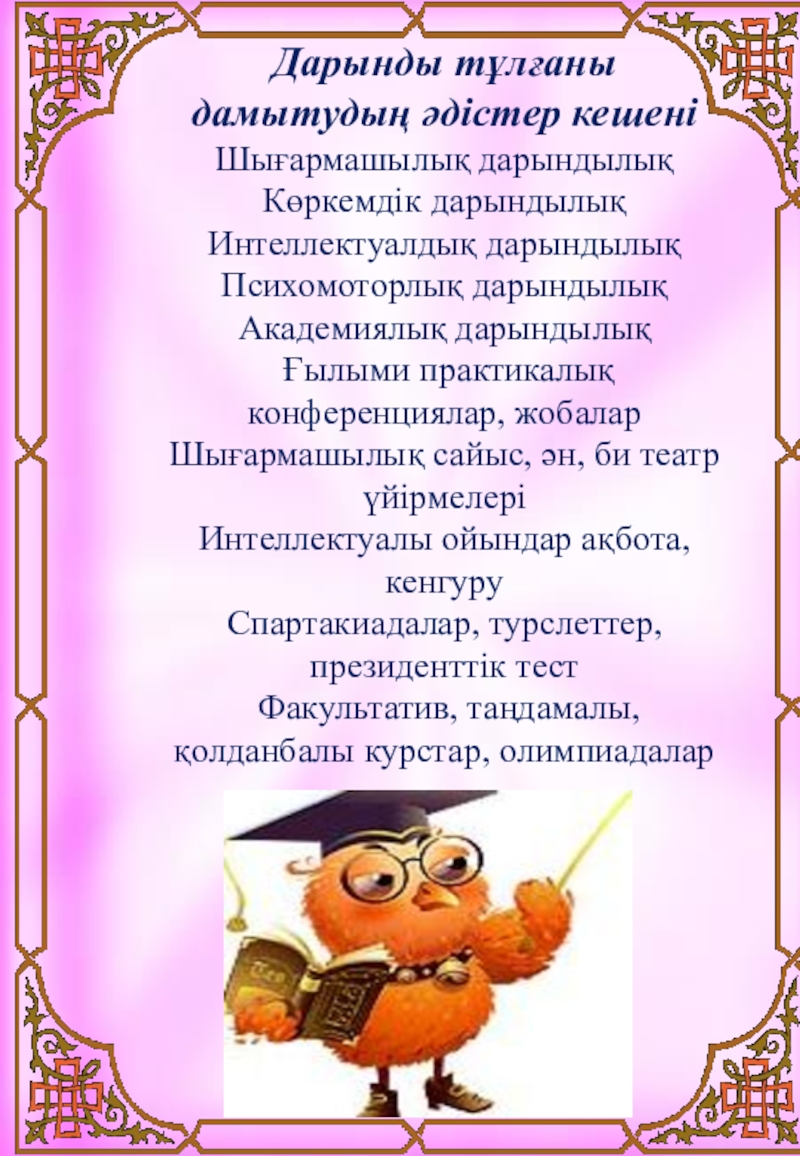 Дарынды тұлғаны дамытудың әдістер кешені

Шығармашылық дарындылық

Көркемдік дарындылық

Интеллектуалдық дарындылық

Психомоторлық дарындылық

Академиялық дарындылық

Ғылыми практикалық конференциялар, жобалар

Шығармашылық сайыс, ән, би театр үйірмелері

Интеллектуалы ойындар ақбота, кенгуру

Спартакиадалар, турслеттер, президенттік тест

Факультатив, таңдамалы, қолданбалы курстар, олимпиадалар